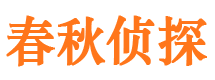 春秋侦探